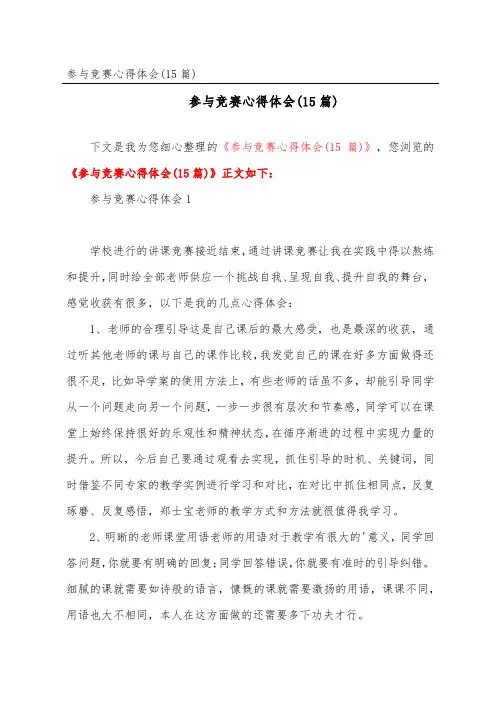 参与竞赛心得体会(15 篇)

参与竞赛心得体会(15 篇)

下文是我为您细心整理的《参与竞赛心得体会(15 篇)》，您浏览的《参与竞赛心得体会(15 篇)》正文如下：

参与竞赛心得体会 1

学校进行的讲课竞赛接近结束，通过讲课竞赛让我在实践中得以熬炼和提升，同时给全部老师供应一个挑战自我、呈现自我、提升自我的舞台，感觉收获有很多，以下是我的几点心得体会：

1、老师的合理引导这是自己课后的最大感受，也是最深的收获，通过听其他老师的课与自己的课作比较，我发觉自己的课在好多方面做得还很不足，比如导学案的使用方法上，有些老师的话虽不多，却能引导同学从一个问题走向另一个问题，一步一步很有层次和节奏感，同学可以在课堂上始终保持很好的乐观性和精神状态，在循序渐进的过程中实现力量的提升。所以，今后自己要通过观看去实现，抓住引导的时机、关键词，同时借鉴不同专家的教学实例进行学习和对比，在对比中抓住相同点，反复琢磨、反复感悟，郑士宝老师的教学方式和方法就很值得我学习。

2、明晰的老师课堂用语老师的用语对于教学有很大的'意义，同学回答问题，你就要有明确的回复；同学回答错误，你就要有准时的引导纠错。细腻的课就需要如诗般的语言，慷慨的课就需要激扬的用语，课课不同，用语也大不相同，本人在这方面做的还需要多下功夫才行。